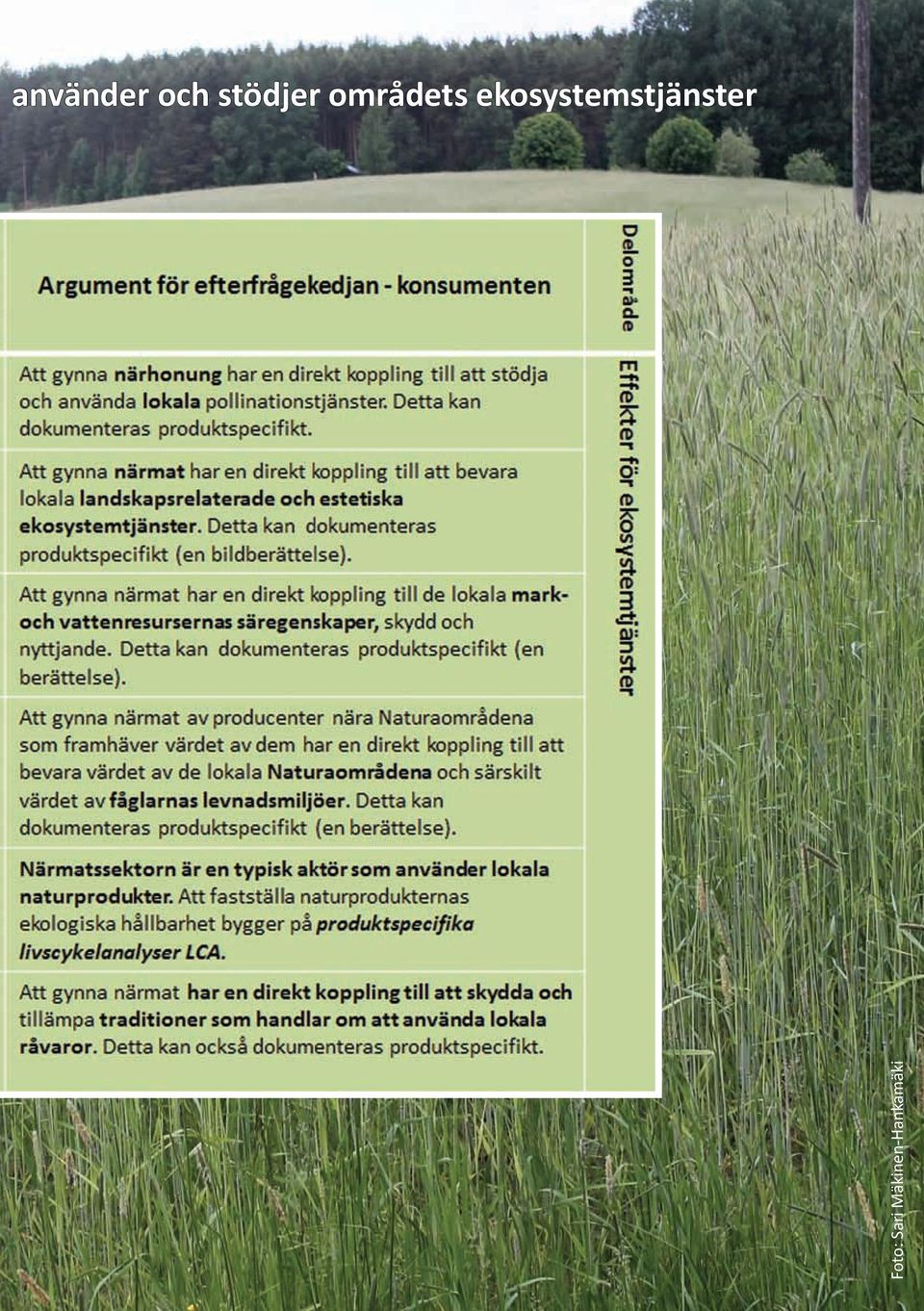 använder och stödjer områdets ekosystemstjänster

| Argument för efterfrågekedjan - konsumenten | Delområde |
|---|---|
| Att gynna närhonung har en direkt koppling till att stödja och använda lokala pollinationstjänster. Detta kan dokumenteras produktspecifikt. | Effekter för ekosystemtjänster |
| Att gynna närmat har en direkt koppling till att bevara lokala landskapsrelaterade och estetiska ekosystemtjänster. Detta kan dokumenteras produktspecifikt (en bildberättelse). | |
| Att gynna närmat har en direkt koppling till de lokala mark- och vattenresursernas säregenskaper, skydd och nyttjande. Detta kan dokumenteras produktspecifikt (en berättelse). | |
| Att gynna närmat av producenter nära Naturaområdena som framhäver värdet av dem har en direkt koppling till att bevara värdet av de lokala Naturaområdena och särskilt värdet av fåglarnas levnadsmiljöer. Detta kan dokumenteras produktspecifikt (en berättelse). | |
| Närmatssektorn är en typisk aktör som använder lokala naturprodukter. Att fastställa naturprodukternas ekologiska hållbarhet bygger på produktspecifika livscykelanalyser LCA. | |
| Att gynna närmat har en direkt koppling till att skydda och tillämpa traditioner som handlar om att använda lokala råvaror. Detta kan också dokumenteras produktspecifikt. | |

Foto: Sari Mäkinen-Hankamäki